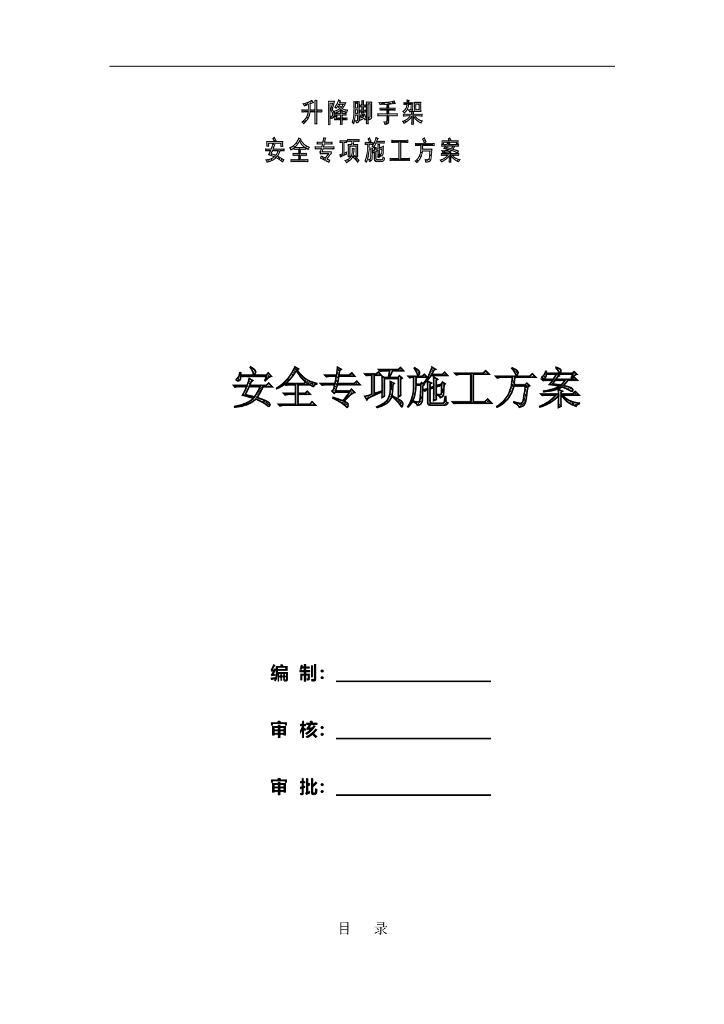 升降脚手架
安全专项施工方案

安全专项施工方案

编 制：

审 核：

审 批：

目 录